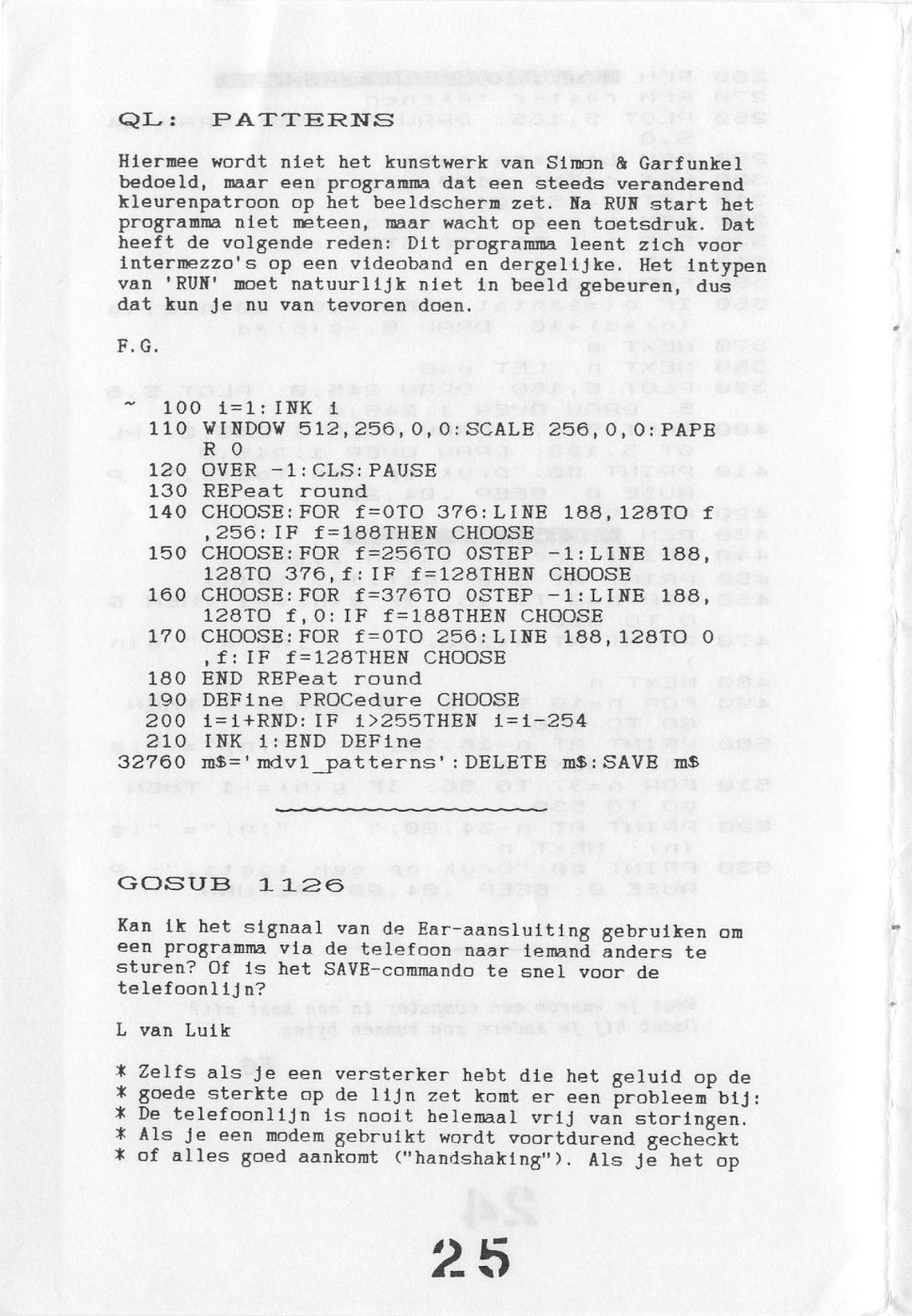 QL: PATTERNS

Hiermee wordt niet het kunstwerk van Simon & Garfunkel bedoeld, maar een programma dat een steeds veranderend kleurenpatroon op het beeldscherm zet. Na RUN start het programma niet meteen, maar wacht op een toetsdruk. Dat heeft de volgende reden: Dit programma leent zich voor intermezzo's op een videoband en dergelijke. Het intypen van 'RUN' moet natuurlijk niet in beeld gebeuren, dus dat kun je nu van tevoren doen.

F.G.

100 i=1:INK i
110 WINDOW 512,256,0,0:SCALE 256,0,0:PAPER 0
120 OVER -1:CLS:PAUSE
130 REPeat round
140 CHOOSE:FOR f=0TO 376:LINE 188,128TO f,256:IF f=188THEN CHOOSE
150 CHOOSE:FOR f=256TO 0STEP -1:LINE 188,128TO 376,f:IF f=128THEN CHOOSE
160 CHOOSE:FOR f=376TO 0STEP -1:LINE 188,128TO f,0:IF f=188THEN CHOOSE
170 CHOOSE:FOR f=0TO 256:LINE 188,128TO 0,f:IF f=128THEN CHOOSE
180 END REPeat round
190 DEFine PROCedure CHOOSE
200 i=i+RND:IF i>255THEN i=i-254
210 INK i:END DEFine
32760 m$='mdv1_patterns':DELETE m$:SAVE m$

GOSUB 1126

Kan ik het signaal van de Ear-aansluiting gebruiken om een programma via de telefoon naar iemand anders te sturen? Of is het SAVE-commando te snel voor de telefoonlijn?

L van Luik

* Zelfs als je een versterker hebt die het geluid op de
* goede sterkte op de lijn zet komt er een probleem bij:
* De telefoonlijn is nooit helemaal vrij van storingen.
* Als je een modem gebruikt wordt voortdurend gecheckt
* of alles goed aankomt ("handshaking"). Als je het op

25